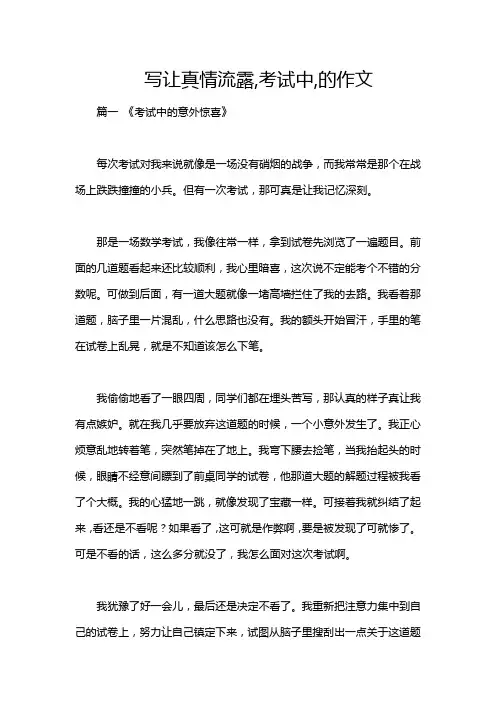 写让真情流露,考试中,的作文

篇一 《考试中的意外惊喜》

每次考试对我来说就像是一场没有硝烟的战争，而我常常是那个在战场上跌跌撞撞的小兵。但有一次考试，那可真是让我记忆深刻。

那是一场数学考试，我像往常一样，拿到试卷先浏览了一遍题目。前面的几道题看起来还比较顺利，我心里暗喜，这次说不定能考个不错的分数呢。可做到后面，有一道大题就像一堵高墙拦住了我的去路。我看着那道题，脑子里一片混乱，什么思路也没有。我的额头开始冒汗，手里的笔在试卷上乱晃，就是不知道该怎么下笔。

我偷偷地看了一眼四周，同学们都在埋头苦写，那认真的样子真让我有点嫉妒。就在我几乎要放弃这道题的时候，一个小意外发生了。我正心烦意乱地转着笔，突然笔掉在了地上。我弯下腰去捡笔，当我抬起头的时候，眼睛不经意间瞟到了前桌同学的试卷，他那道大题的解题过程被我看了个大概。我的心猛地一跳，就像发现了宝藏一样。可接着我就纠结了起来，看还是不看呢？如果看了，这可就是作弊啊，要是被发现了可就惨了。可是不看的话，这么多分就没了，我怎么面对这次考试啊。

我犹豫了好一会儿，最后还是决定不看了。我重新把注意力集中到自己的试卷上，努力让自己镇定下来，试图从脑子里搜刮出一点关于这道题